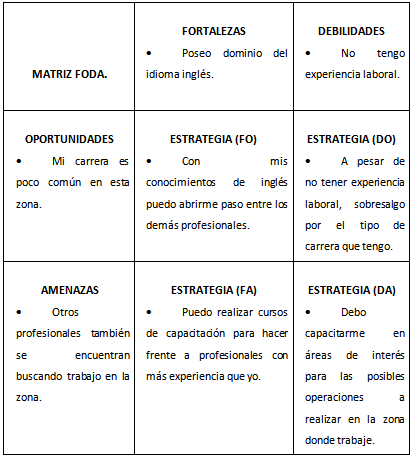 | MATRIZ FODA. | FORTALEZAS • Poseo dominio del idioma inglés. | DEBILIDADES • No tengo experiencia laboral. |
|---|---|---|
| OPORTUNIDADES • Mi carrera es poco común en esta zona. | ESTRATEGIA (FO) • Con mis conocimientos de inglés puedo abrirme paso entre los demás profesionales. | ESTRATEGIA (DO) • A pesar de no tener experiencia laboral, sobresalgo por el tipo de carrera que tengo. |
| AMENAZAS • Otros profesionales también se encuentran buscando trabajo en la zona. | ESTRATEGIA (FA) • Puedo realizar cursos de capacitación para hacer frente a profesionales con más experiencia que yo. | ESTRATEGIA (DA) • Debo capacitarme en áreas de interés para las posibles operaciones a realizar en la zona donde trabaje. |